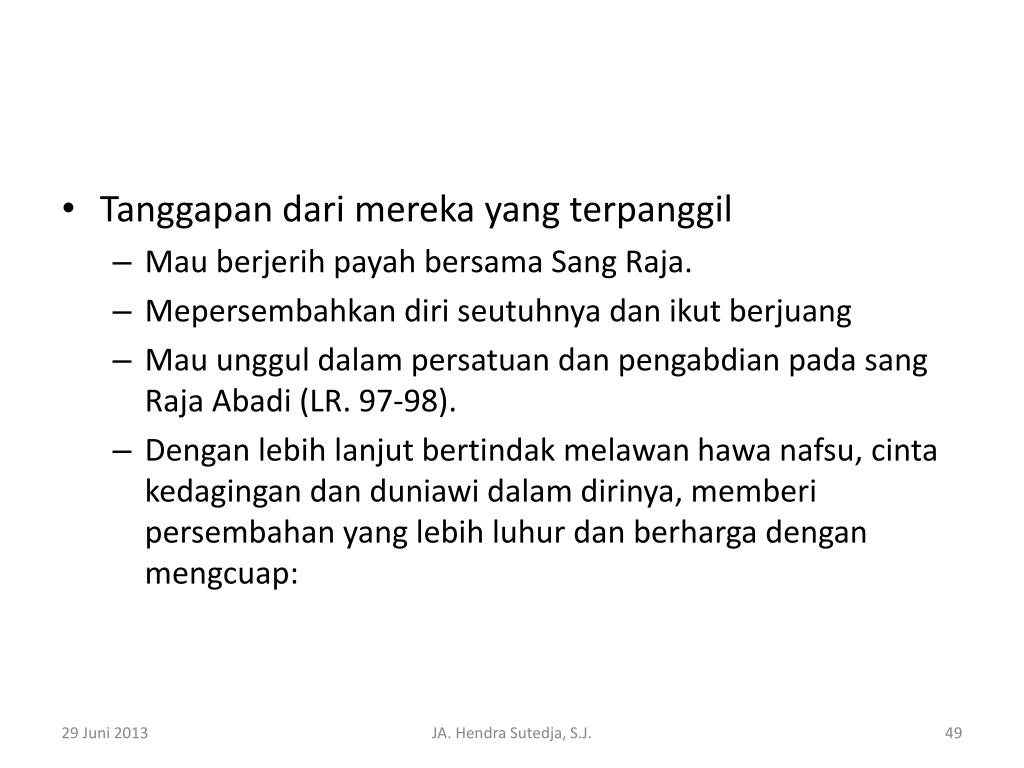 • Tanggapan dari mereka yang terpanggil
– Mau berjerih payah bersama Sang Raja.
– Mepersembahkan diri seutuhnya dan ikut berjuang
– Mau unggul dalam persatuan dan pengabdian pada sang Raja Abadi (LR. 97-98).
– Dengan lebih lanjut bertindak melawan hawa nafsu, cinta kedagingan dan duniawi dalam dirinya, memberi persembahan yang lebih luhur dan berharga dengan mengcuap:

29 Juni 2013

JA. Hendra Sutedja, S.J.

49